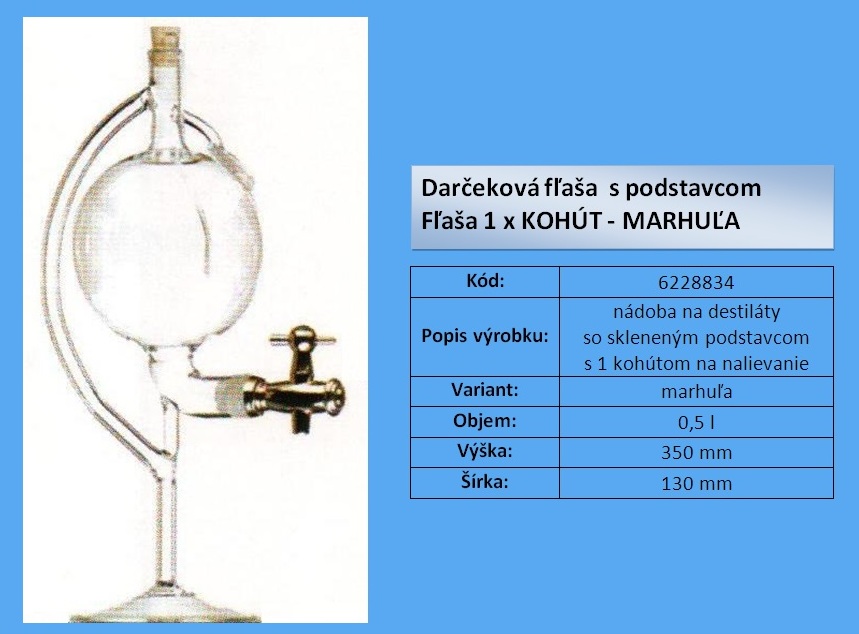 Darčeková fľaša s podstavcom
Fľaša 1 x KOHÚT - MARHUĽA

| Kód: | 6228834 |
|---|---|
| Popis výrobku: | nádoba na destiláty so skleneným podstavcom s 1 kohútom na nalievanie |
| Variant: | marhuľa |
| Objem: | 0,5 l |
| Výška: | 350 mm |
| Šírka: | 130 mm |